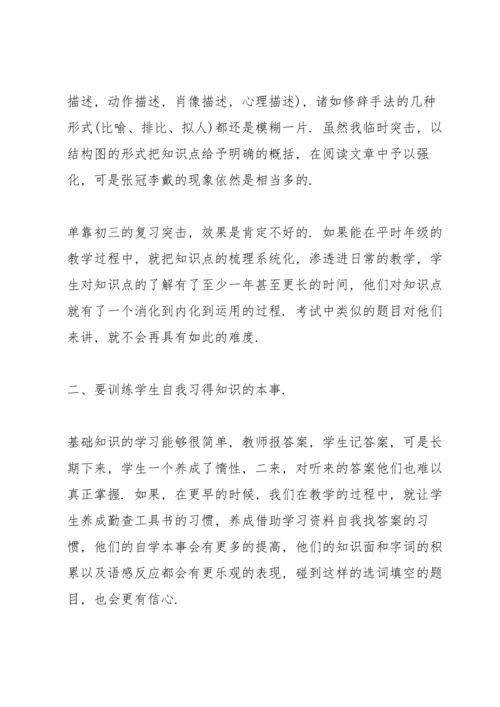 描述，动作描述，肖像描述，心理描述），诸如修辞手法的几种形式(比喻、排比、拟人)都还是模糊一片．虽然我临时突击，以结构图的形式把知识点给予明确的概括，在阅读文章中予以强化，可是张冠李戴的现象依然是相当多的．

单靠初三的复习突击，效果是肯定不好的．如果能在平时年级的教学过程中，就把知识点的梳理系统化，渗透进日常的教学，学生对知识点的了解有了至少一年甚至更长的时间，他们对知识点就有了一个消化到内化到运用的过程．考试中类似的题目对他们来讲，就不会再具有如此的难度．

二、要训练学生自我习得知识的本事．

基础知识的学习能够很简单，教师报答案，学生记答案，可是长期下来，学生一个养成了惰性，二来，对听来的答案他们也难以真正掌握．如果，在更早的时候，我们在教学的过程中，就让学生养成勤查工具书的习惯，养成借助学习资料自我找答案的习惯，他们的自学本事会有更多的提高，他们的知识面和字词的积累以及语感反应都会有更乐观的表现，碰到这样的选词填空的题目，也会更有信心．